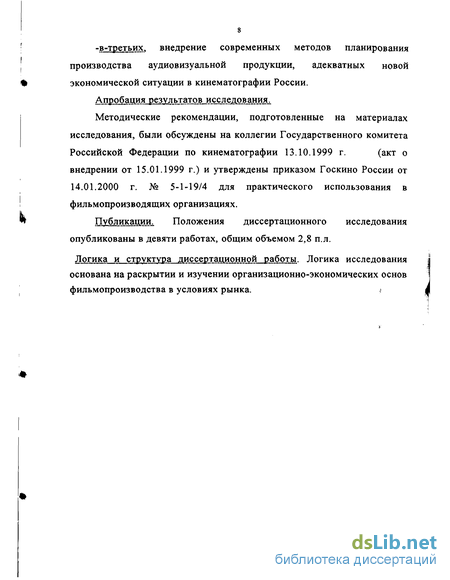 8

-в-третьих, внедрение современных методов планирования производства аудиовизуальной продукции, адекватных новой экономической ситуации в кинематографии России.

Апробация результатов исследования.

Методические рекомендации, подготовленные на материалах исследования, были обсуждены на коллегии Государственного комитета Российской Федерации по кинематографии 13.10.1999 г. (акт о внедрении от 15.01.1999 г.) и утверждены приказом Госкино России от 14.01.2000 г. № 5-1-19/4 для практического использования в фильмопроизводящих организациях.

Публикации. Положения диссертационного исследования опубликованы в девяти работах, общим объемом 2,8 п.л.

Логика и структура диссертационной работы. Логика исследования основана на раскрытии и изучении организационно-экономических основ фильмопроизводства в условиях рынка.

dsLib.net
библиотека диссертаций